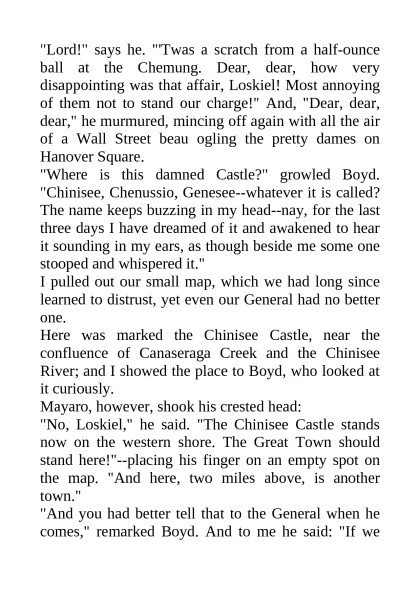 "Lord!" says he. "'Twas a scratch from a half-ounce ball at the Chemung. Dear, dear, how very disappointing was that affair, Loskiel! Most annoying of them not to stand our charge!" And, "Dear, dear, dear," he murmured, mincing off again with all the air of a Wall Street beau ogling the pretty dames on Hanover Square.
"Where is this damned Castle?" growled Boyd. "Chinisee, Chenussio, Genesee--whatever it is called? The name keeps buzzing in my head--nay, for the last three days I have dreamed of it and awakened to hear it sounding in my ears, as though beside me some one stooped and whispered it."
I pulled out our small map, which we had long since learned to distrust, yet even our General had no better one.
Here was marked the Chinisee Castle, near the confluence of Canaseraga Creek and the Chinisee River; and I showed the place to Boyd, who looked at it curiously.
Mayaro, however, shook his crested head:
"No, Loskiel," he said. "The Chinisee Castle stands now on the western shore. The Great Town should stand here!"--placing his finger on an empty spot on the map. "And here, two miles above, is another town."
"And you had better tell that to the General when he comes," remarked Boyd. And to me he said: "If we